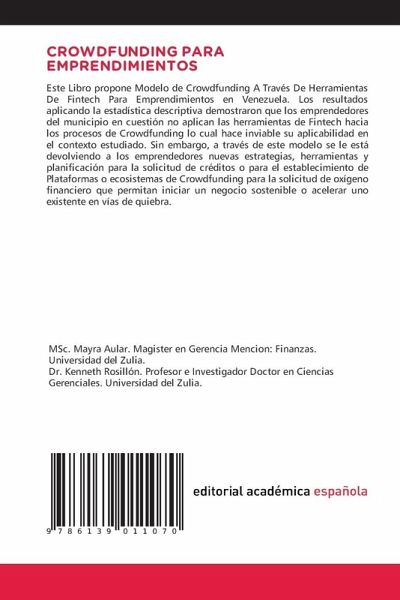 CROWDFUNDING PARA EMPRENDIMIENTOS

Este Libro propone Modelo de Crowdfunding A Través De Herramientas De Fintech Para Emprendimientos en Venezuela. Los resultados aplicando la estadística descriptiva demostraron que los emprendedores del municipio en cuestión no aplican las herramientas de Fintech hacia los procesos de Crowdfunding lo cual hace inviable su aplicabilidad en el contexto estudiado. Sin embargo, a través de este modelo se le está devolviendo a los emprendedores nuevas estrategias, herramientas y planificación para la solicitud de créditos o para el establecimiento de Plataformas o ecosistemas de Crowdfunding para la solicitud de oxígeno financiero que permitan iniciar un negocio sostenible o acelerar uno existente en vías de quiebra.

MSc. Mayra Aular. Magister en Gerencia Mencion: Finanzas. Universidad del Zulia.
Dr. Kenneth Rosillón. Profesor e Investigador Doctor en Ciencias Gerenciales. Universidad del Zulia.

9 786139 011070

editorial académica española